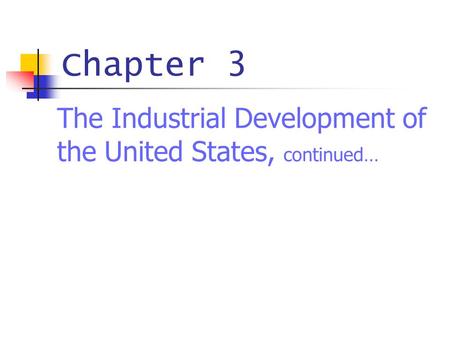 Chapter 3

The Industrial Development of the United States, continued…